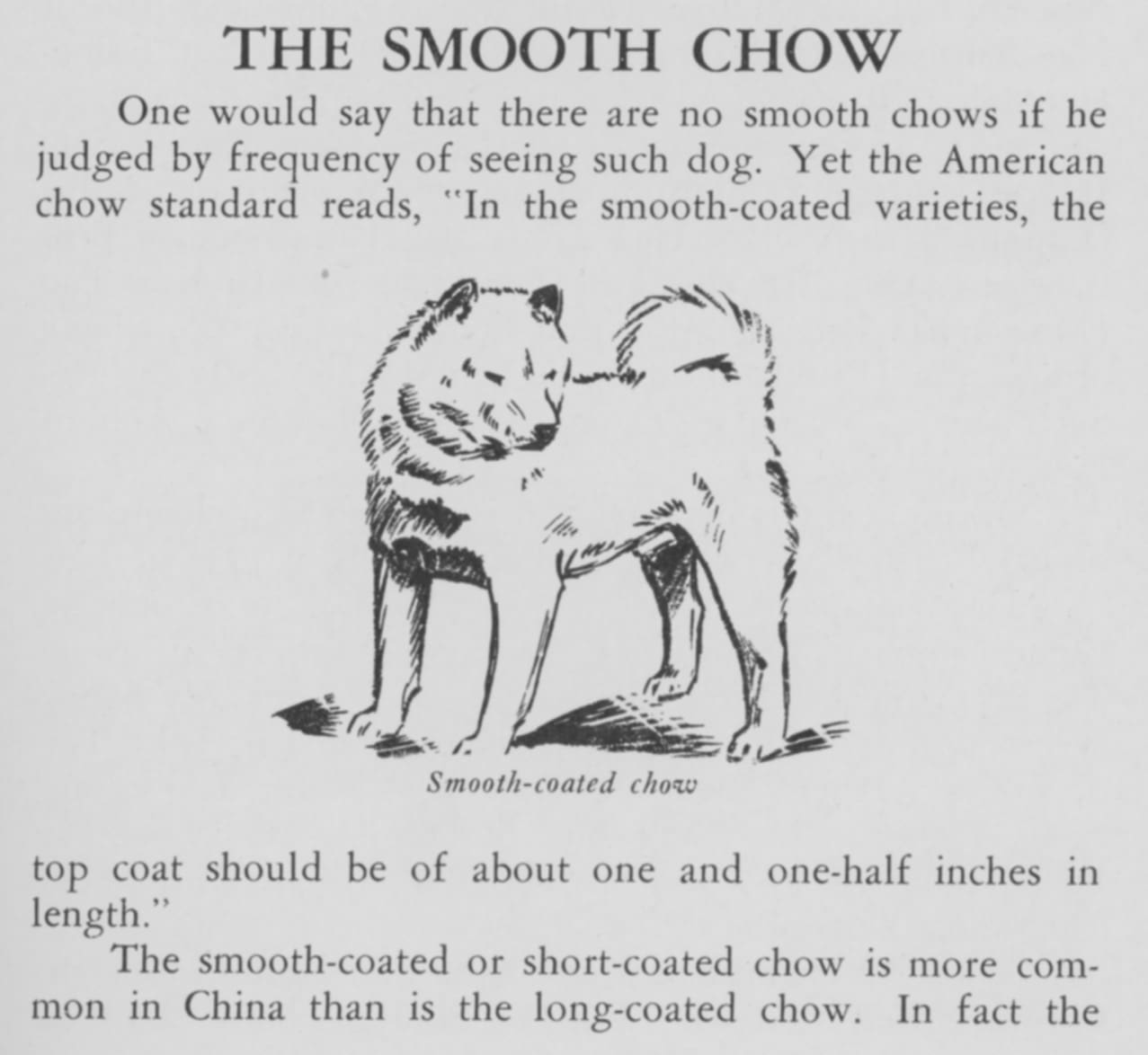 THE SMOOTH CHOW

One would say that there are no smooth chows if he judged by frequency of seeing such dog. Yet the American chow standard reads, "In the smooth-coated varieties, the

Smooth-coated chow

top coat should be of about one and one-half inches in length."

The smooth-coated or short-coated chow is more common in China than is the long-coated chow. In fact the